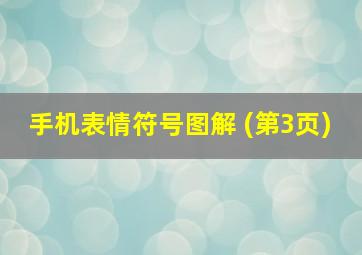 手机表情符号图解 (第3页)